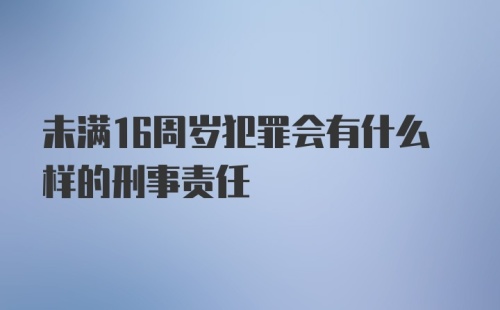 未满16周岁犯罪会有什么样的刑事责任